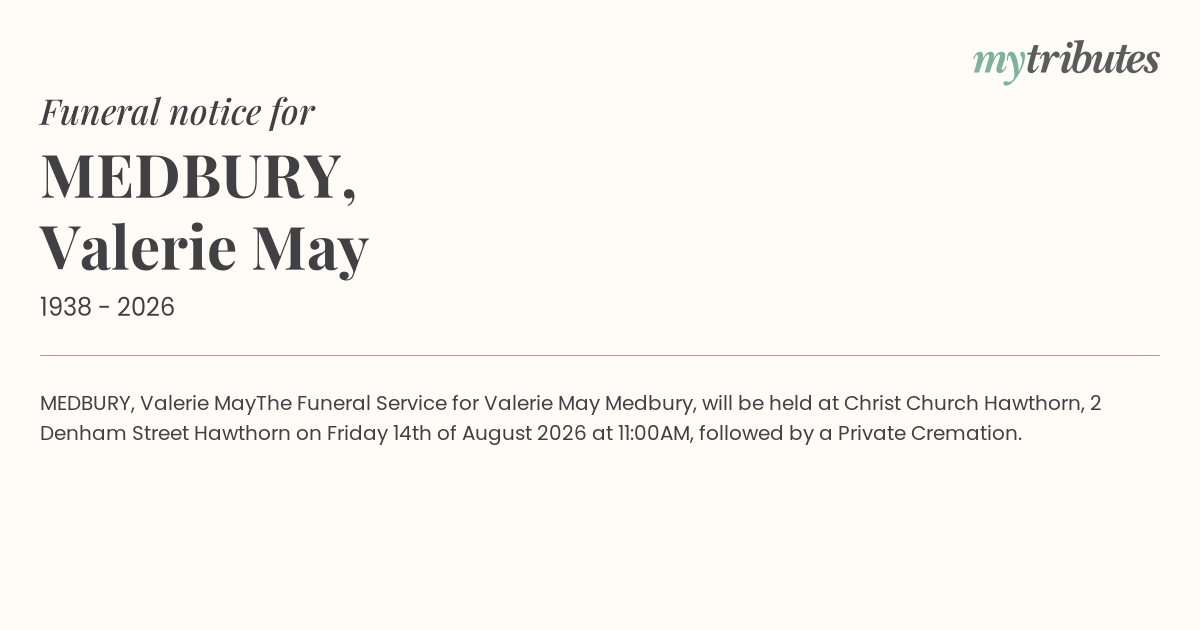 mytributes

Funeral notice for

MEDBURY,
Valerie May

1938 - 2026

MEDBURY, Valerie MayThe Funeral Service for Valerie May Medbury, will be held at Christ Church Hawthorn, 2 Denham Street Hawthorn on Friday 14th of August 2026 at 11:00AM, followed by a Private Cremation.